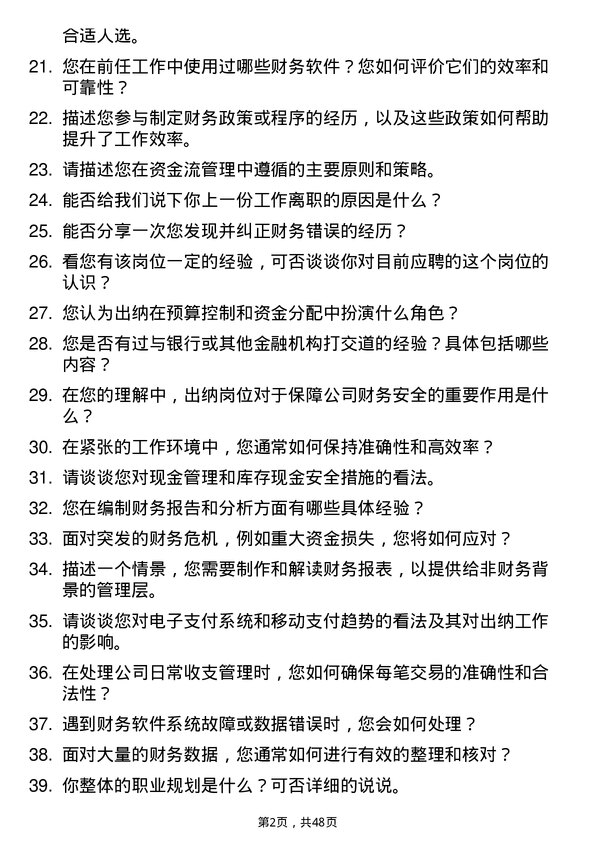 合适人选。

21. 您在前任工作中使用过哪些财务软件？您如何评价它们的效率和可靠性？

22. 描述您参与制定财务政策或程序的经历，以及这些政策如何帮助提升了工作效率。

23. 请描述您在资金流管理中遵循的主要原则和策略。

24. 能否给我们说下你上一份工作离职的原因是什么？

25. 能否分享一次您发现并纠正财务错误的经历？

26. 看您有该岗位一定的经验，可否谈谈你对目前应聘的这个岗位的认识？

27. 您认为出纳在预算控制和资金分配中扮演什么角色？

28. 您是否有过与银行或其他金融机构打交道的经验？具体包括哪些内容？

29. 在您的理解中，出纳岗位对于保障公司财务安全的重要作用是什么？

30. 在紧张的工作环境中，您通常如何保持准确性和高效率？

31. 请谈谈您对现金管理和库存现金安全措施的看法。

32. 您在编制财务报告和分析方面有哪些具体经验？

33. 面对突发的财务危机，例如重大资金损失，您将如何应对？

34. 描述一个情景，您需要制作和解读财务报表，以提供给非财务背景的管理层。

35. 请谈谈您对电子支付系统和移动支付趋势的看法及其对出纳工作的影响。

36. 在处理公司日常收支管理时，您如何确保每笔交易的准确性和合法性？

37. 遇到财务软件系统故障或数据错误时，您会如何处理？

38. 面对大量的财务数据，您通常如何进行有效的整理和核对？

39. 你整体的职业规划是什么？可否详细的说说。

第2页，共48页